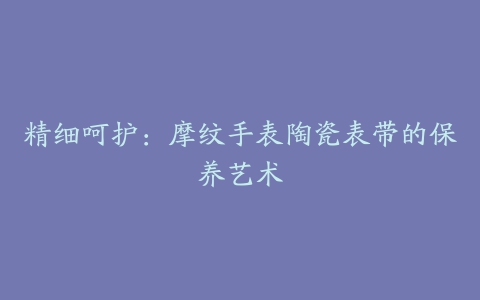 精细呵护：摩纹手表陶瓷表带的保养艺术